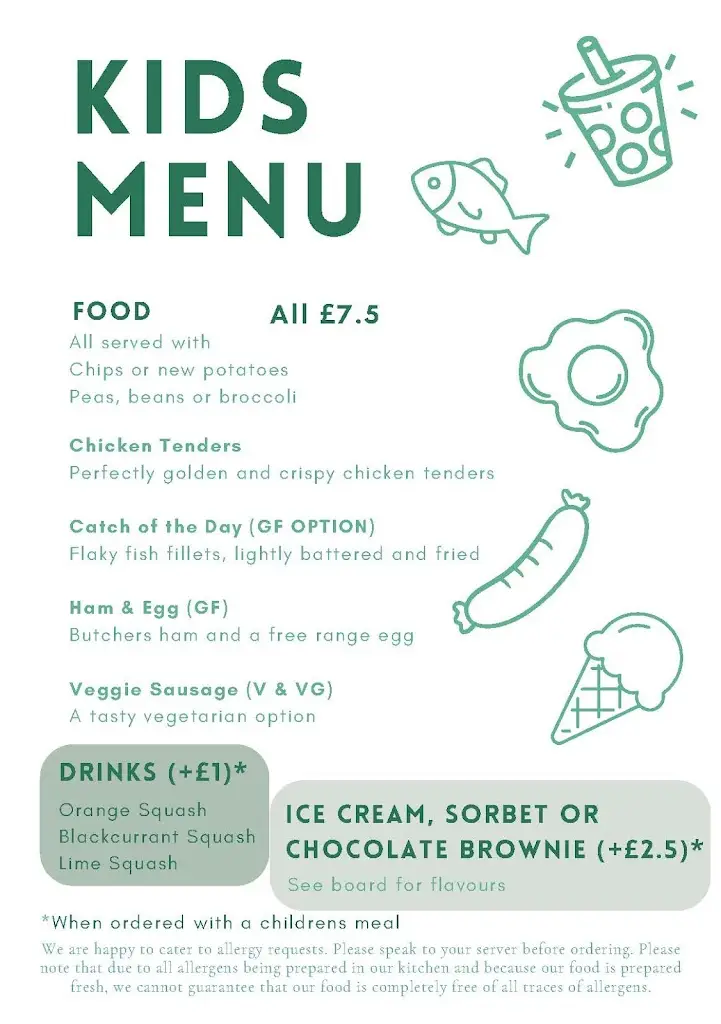 KIDS MENU

FOOD
All £7.5
All served with
Chips or new potatoes
Peas, beans or broccoli

Chicken Tenders
Perfectly golden and crispy chicken tenders

Catch of the Day (GF OPTION)
Flaky fish fillets, lightly battered and fried

Ham & Egg (GF)
Butchers ham and a free range egg

Veggie Sausage (V & VG)
A tasty vegetarian option

DRINKS (+£1)*
Orange Squash
Blackcurrant Squash
Lime Squash

ICE CREAM, SORBET OR CHOCOLATE BROWNIE (+£2.5)*
See board for flavours

*When ordered with a childrens meal

We are happy to cater to allergy requests. Please speak to your server before ordering. Please note that due to all allergens being prepared in our kitchen and because our food is prepared fresh, we cannot guarantee that our food is completely free of all traces of allergens.